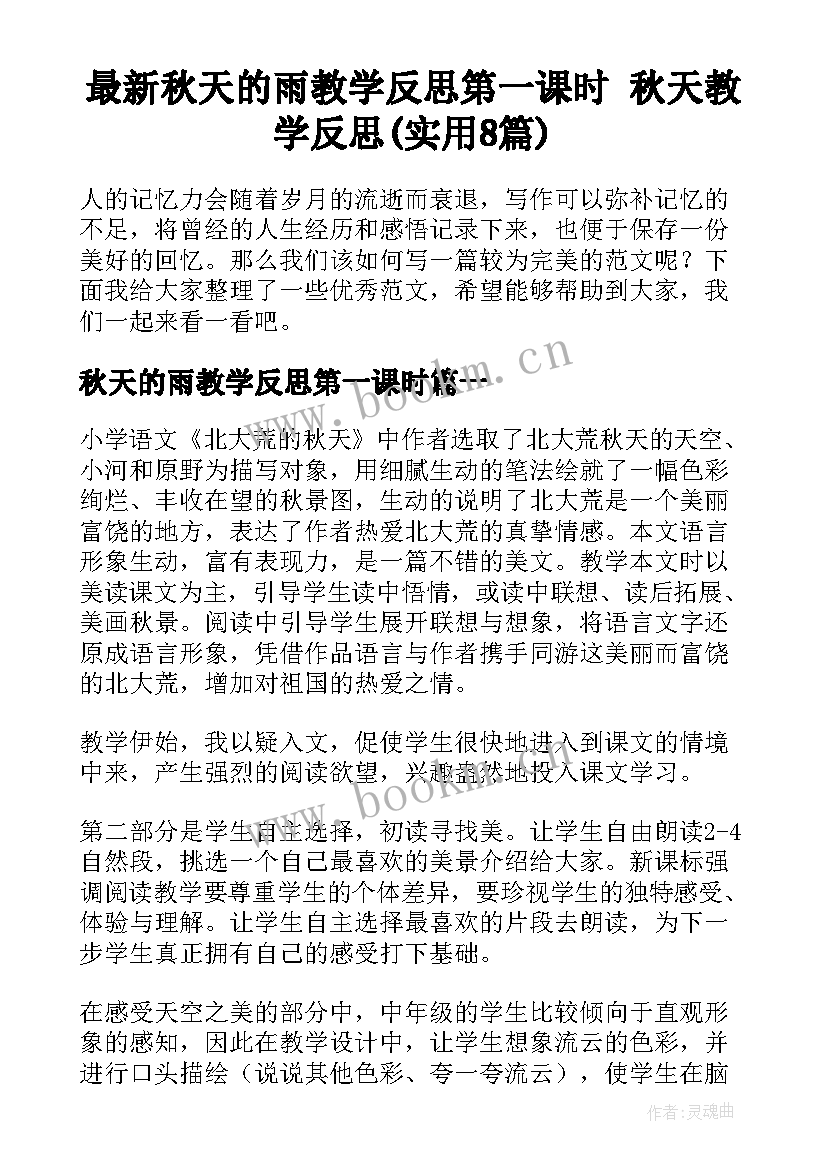 最新秋天的雨教学反思第一课时 秋天教学反思(实用8篇)

人的记忆力会随着岁月的流逝而衰退，写作可以弥补记忆的不足，将曾经的人生经历和感悟记录下来，也便于保存一份美好的回忆。那么我们该如何写一篇较为完美的范文呢？下面我给大家整理了一些优秀范文，希望能够帮助到大家，我们一起来看一看吧。

秋天的雨教学反思第一课时篇一

www.bookm.cn

小学语文《北大荒的秋天》中作者选取了北大荒秋天的天空、小河和原野为描写对象，用细腻生动的笔法绘就了一幅色彩绚烂、丰收在望的秋景图，生动的说明了北大荒是一个美丽富饶的地方，表达了作者热爱北大荒的真挚情感。本文语言形象生动，富有表现力，是一篇不错的美文。教学本文时以美读课文为主，引导学生读中悟情，或读中联想、读后拓展、美画秋景。阅读中引导学生展开联想与想象，将语言文字还原成语言形象，凭借作品语言与作者携手同游这美丽而富饶的北大荒，增加对祖国的热爱之情。

教学伊始，我以疑入文，促使学生很快地进入到课文的情境中来，产生强烈的阅读欲望，兴趣盎然地投入课文学习。

www.bookm.cn

第二部分是学生自主选择，初读寻找美。让学生自由朗读2-4自然段，挑选一个自己最喜欢的美景介绍给大家。新课标强调阅读教学要尊重学生的个体差异，要珍视学生的独特感受、体验与理解。让学生自主选择最喜欢的片段去朗读，为下一步学生真正拥有自己的感受打下基础。

在感受天空之美的部分中，中年级的学生比较倾向于直观形象的感知，因此在教学设计中，让学生想象流云的色彩，并进行口头描绘（说说其他色彩、夸一夸流云），使学生在脑

作者：灵魂曲